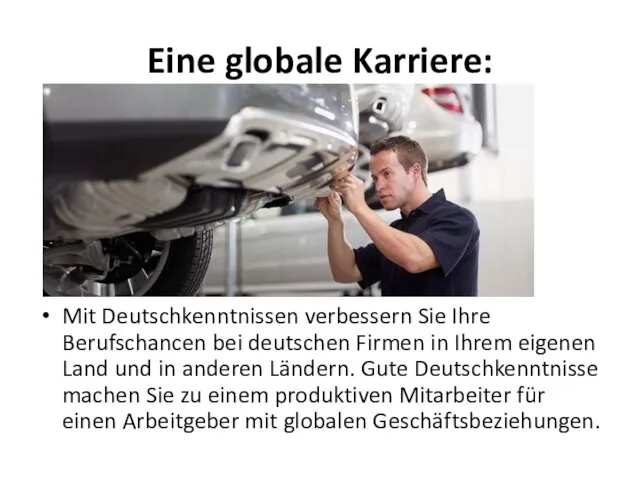 Eine globale Karriere:

• Mit Deutschkenntnissen verbessern Sie Ihre Berufschancen bei deutschen Firmen in Ihrem eigenen Land und in anderen Ländern. Gute Deutschkenntnisse machen Sie zu einem produktiven Mitarbeiter für einen Arbeitgeber mit globalen Geschäftsbeziehungen.